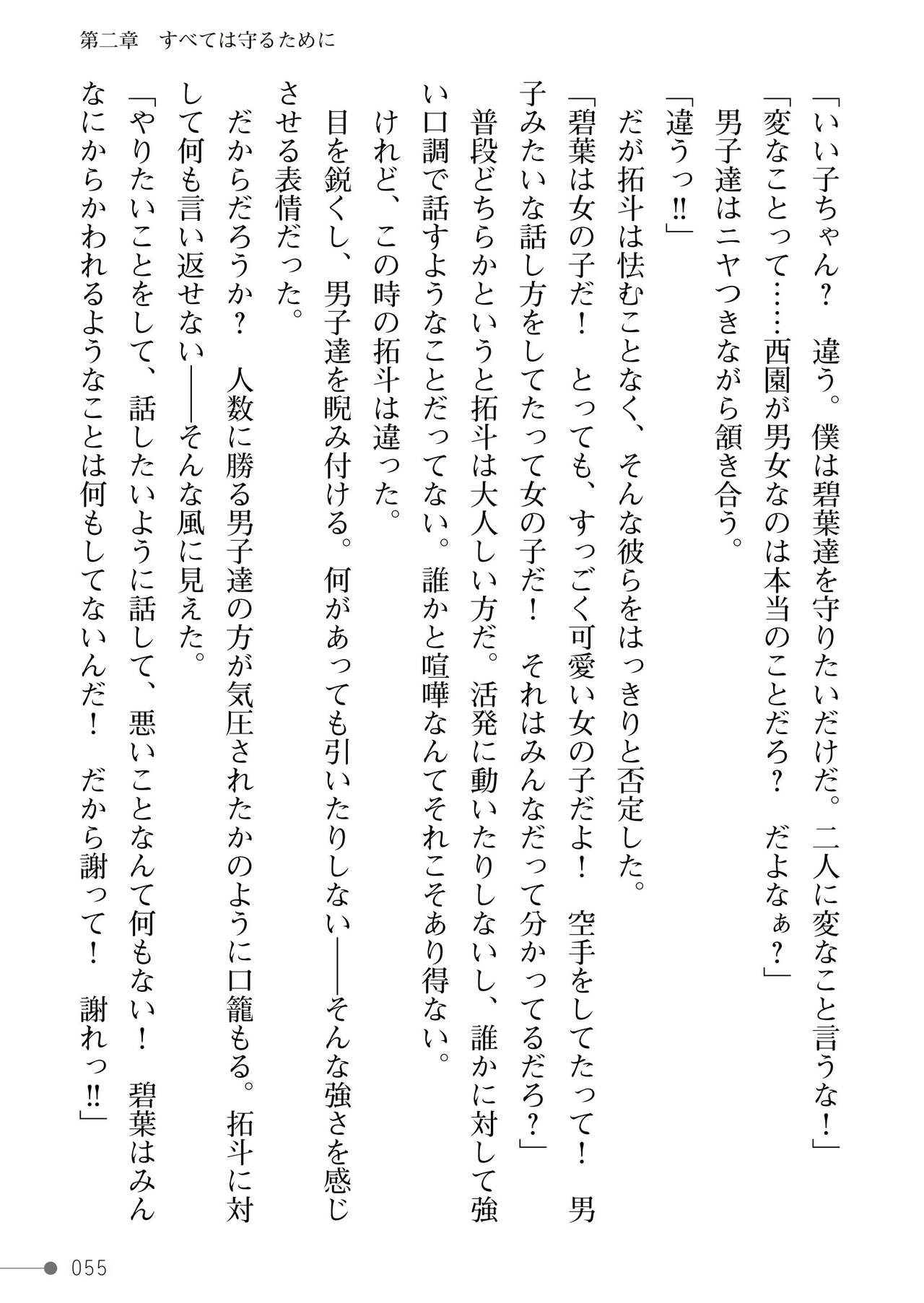 第二章　すべては守るために

「いい子ちゃん？　違う。僕は碧葉達を守りたいだけだ。二人に変なこと言うな！」

「変なことって……西園が男女なのは本当のことだろ？　だよなぁ？」

男子達はニヤつきながら頷き合う。

「違うっ‼」

だが拓斗は怯むことなく、そんな彼らをはっきりと否定した。

「碧葉は女の子だ！　とっても、すっごく可愛い女の子だよ！　空手をしてたって！　男子みたいな話し方をしてたって女の子だ！　それはみんなだって分かってるだろ？」

普段どちらかというと拓斗は大人しい方だ。活発に動いたりしないし、誰かに対して強い口調で話すようなことだってない。誰かと喧嘩なんてそれこそあり得ない。

けれど、この時の拓斗は違った。

目を鋭くし、男子達を睨み付ける。何があっても引いたりしない――そんな強さを感じさせる表情だった。

だからだろうか？　人数に勝る男子達の方が気圧されたかのように口籠もる。拓斗に対して何も言い返せない――そんな風に見えた。

「やりたいことをして、話したいように話して、悪いことなんて何もない！　碧葉はみんなにからかわれるようなことは何もしてないんだ！　だから謝って！　謝れっ‼」

055